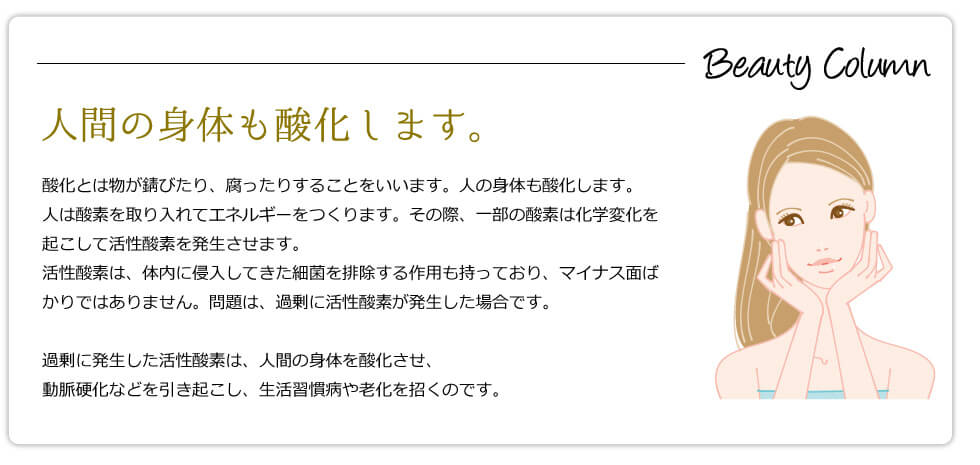 Beauty Column

人間の身体も酸化します。

酸化とは物が錆びたり、腐ったりすることをいいます。人の身体も酸化します。
人は酸素を取り入れてエネルギーをつくります。その際、一部の酸素は化学変化を起こして活性酸素を発生させます。
活性酸素は、体内に侵入してきた細菌を排除する作用も持っており、マイナス面ばかりではありません。問題は、過剰に活性酸素が発生した場合です。

過剰に発生した活性酸素は、人間の身体を酸化させ、
動脈硬化などを引き起こし、生活習慣病や老化を招くのです。